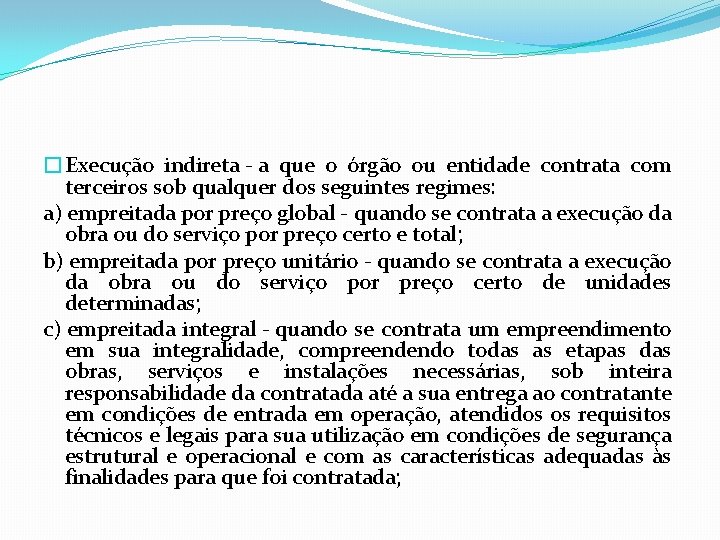 Execução indireta - a que o órgão ou entidade contrata com terceiros sob qualquer dos seguintes regimes:

a) empreitada por preço global - quando se contrata a execução da obra ou do serviço por preço certo e total;

b) empreitada por preço unitário - quando se contrata a execução da obra ou do serviço por preço certo de unidades determinadas;

c) empreitada integral - quando se contrata um empreendimento em sua integralidade, compreendendo todas as etapas das obras, serviços e instalações necessárias, sob inteira responsabilidade da contratada até a sua entrega ao contratante em condições de entrada em operação, atendidos os requisitos técnicos e legais para sua utilização em condições de segurança estrutural e operacional e com as características adequadas às finalidades para que foi contratada;